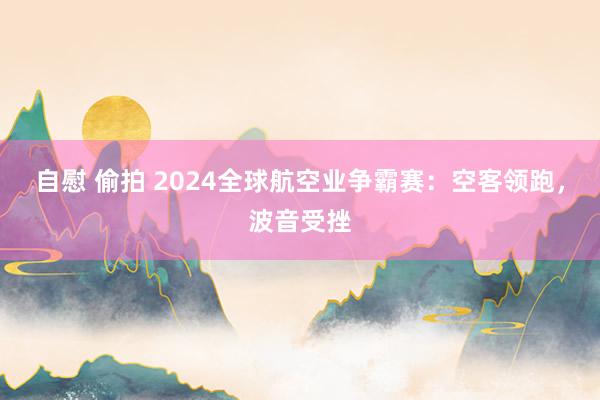 自慰 偷拍 2024全球航空业争霸赛：空客领跑，波音受挫